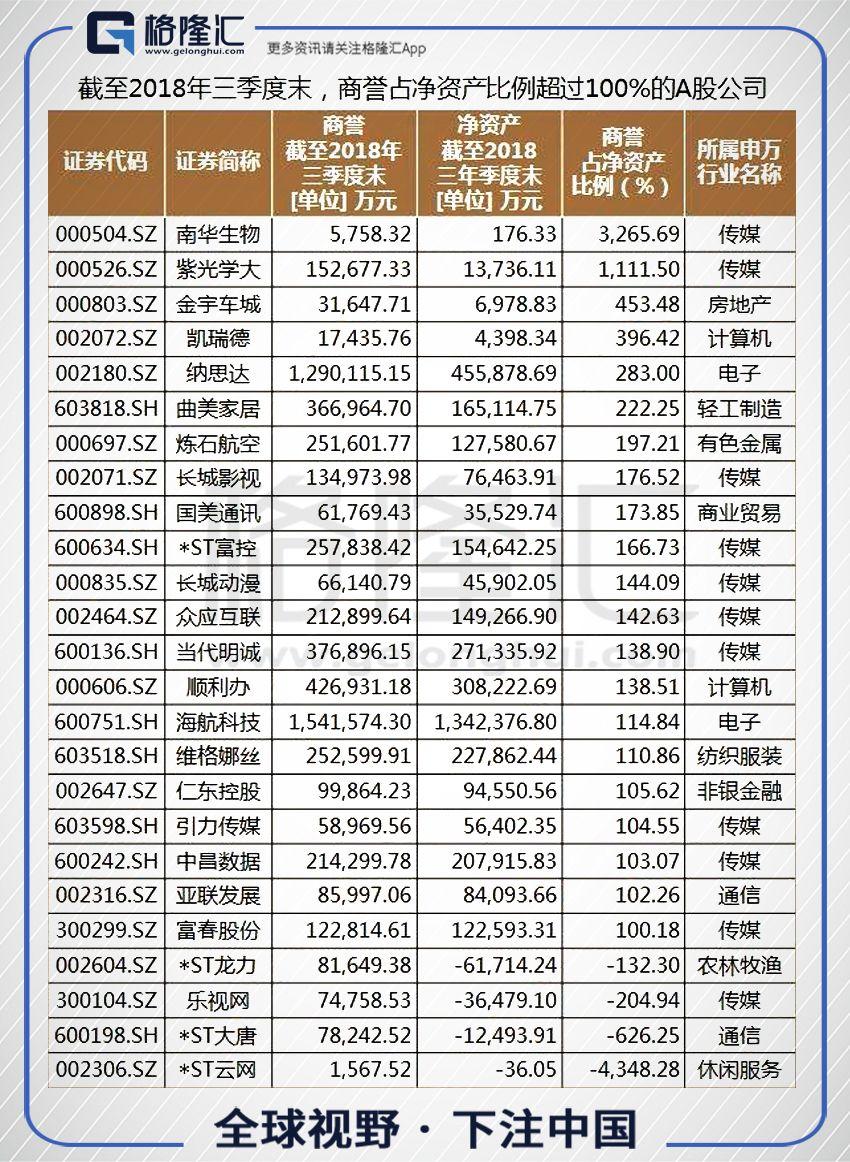 格隆汇
www.gelonghui.com
更多资讯请关注格隆汇App

截至2018年三季度末，商誉占净资产比例超过100%的A股公司

| 证券代码 | 证券简称 | 商誉 截至2018年 三季度末 [单位] 万元 | 净资产 截至2018 三年季度末 [单位] 万元 | 商誉 占净资产 比例（%） | 所属申万 行业名称 |
|---|---|---|---|---|---|
| 000504.SZ | 南华生物 | 5,758.32 | 176.33 | 3,265.69 | 传媒 |
| 000526.SZ | 紫光学大 | 152,677.33 | 13,736.11 | 1,111.50 | 传媒 |
| 000803.SZ | 金宇车城 | 31,647.71 | 6,978.83 | 453.48 | 房地产 |
| 002072.SZ | 凯瑞德 | 17,435.76 | 4,398.34 | 396.42 | 计算机 |
| 002180.SZ | 纳思达 | 1,290,115.15 | 455,878.69 | 283.00 | 电子 |
| 603818.SH | 曲美家居 | 366,964.70 | 165,114.75 | 222.25 | 轻工制造 |
| 000697.SZ | 炼石航空 | 251,601.77 | 127,580.67 | 197.21 | 有色金属 |
| 002071.SZ | 长城影视 | 134,973.98 | 76,463.91 | 176.52 | 传媒 |
| 600898.SH | 国美通讯 | 61,769.43 | 35,529.74 | 173.85 | 商业贸易 |
| 600634.SH | *ST富控 | 257,838.42 | 154,642.25 | 166.73 | 传媒 |
| 000835.SZ | 长城动漫 | 66,140.79 | 45,902.05 | 144.09 | 传媒 |
| 002464.SZ | 众应互联 | 212,899.64 | 149,266.90 | 142.63 | 传媒 |
| 600136.SH | 当代明诚 | 376,896.15 | 271,335.92 | 138.90 | 传媒 |
| 000606.SZ | 顺利办 | 426,931.18 | 308,222.69 | 138.51 | 计算机 |
| 600751.SH | 海航科技 | 1,541,574.30 | 1,342,376.80 | 114.84 | 电子 |
| 603518.SH | 维格娜丝 | 252,599.91 | 227,862.44 | 110.86 | 纺织服装 |
| 002647.SZ | 仁东控股 | 99,864.23 | 94,550.56 | 105.62 | 非银金融 |
| 603598.SH | 引力传媒 | 58,969.56 | 56,402.35 | 104.55 | 传媒 |
| 600242.SH | 中昌数据 | 214,299.78 | 207,915.83 | 103.07 | 传媒 |
| 002316.SZ | 亚联发展 | 85,997.06 | 84,093.66 | 102.26 | 通信 |
| 300299.SZ | 富春股份 | 122,814.61 | 122,593.31 | 100.18 | 传媒 |
| 002604.SZ | *ST龙力 | 81,649.38 | -61,714.24 | -132.30 | 农林牧渔 |
| 300104.SZ | 乐视网 | 74,758.53 | -36,479.10 | -204.94 | 传媒 |
| 600198.SH | *ST大唐 | 78,242.52 | -12,493.91 | -626.25 | 通信 |
| 002306.SZ | *ST云网 | 1,567.52 | -36.05 | -4,348.28 | 休闲服务 |

全球视野 · 下注中国